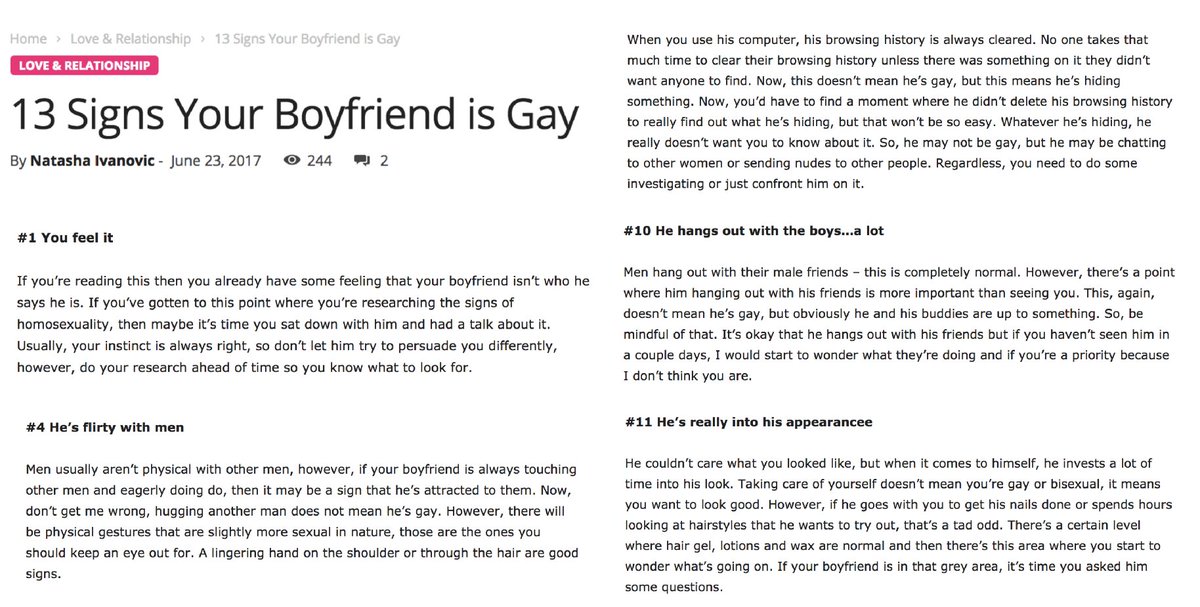 Home › Love & Relationship › 13 Signs Your Boyfriend is Gay

LOVE & RELATIONSHIP

13 Signs Your Boyfriend is Gay

By Natasha Ivanovic - June 23, 2017 244 2

#1 You feel it

If you're reading this then you already have some feeling that your boyfriend isn't who he says he is. If you've gotten to this point where you're researching the signs of homosexuality, then maybe it's time you sat down with him and had a talk about it. Usually, your instinct is always right, so don't let him try to persuade you differently, however, do your research ahead of time so you know what to look for.

#4 He's flirty with men

Men usually aren't physical with other men, however, if your boyfriend is always touching other men and eagerly doing do, then it may be a sign that he's attracted to them. Now, don't get me wrong, hugging another man does not mean he's gay. However, there will be physical gestures that are slightly more sexual in nature, those are the ones you should keep an eye out for. A lingering hand on the shoulder or through the hair are good signs.

When you use his computer, his browsing history is always cleared. No one takes that much time to clear their browsing history unless there was something on it they didn't want anyone to find. Now, this doesn't mean he's gay, but this means he's hiding something. Now, you'd have to find a moment where he didn't delete his browsing history to really find out what he's hiding, but that won't be so easy. Whatever he's hiding, he really doesn't want you to know about it. So, he may not be gay, but he may be chatting to other women or sending nudes to other people. Regardless, you need to do some investigating or just confront him on it.

#10 He hangs out with the boys…a lot

Men hang out with their male friends – this is completely normal. However, there's a point where him hanging out with his friends is more important than seeing you. This, again, doesn't mean he's gay, but obviously he and his buddies are up to something. So, be mindful of that. It's okay that he hangs out with his friends but if you haven't seen him in a couple days, I would start to wonder what they're doing and if you're a priority because I don't think you are.

#11 He's really into his appearancee

He couldn't care what you looked like, but when it comes to himself, he invests a lot of time into his look. Taking care of yourself doesn't mean you're gay or bisexual, it means you want to look good. However, if he goes with you to get his nails done or spends hours looking at hairstyles that he wants to try out, that's a tad odd. There's a certain level where hair gel, lotions and wax are normal and then there's this area where you start to wonder what's going on. If your boyfriend is in that grey area, it's time you asked him some questions.